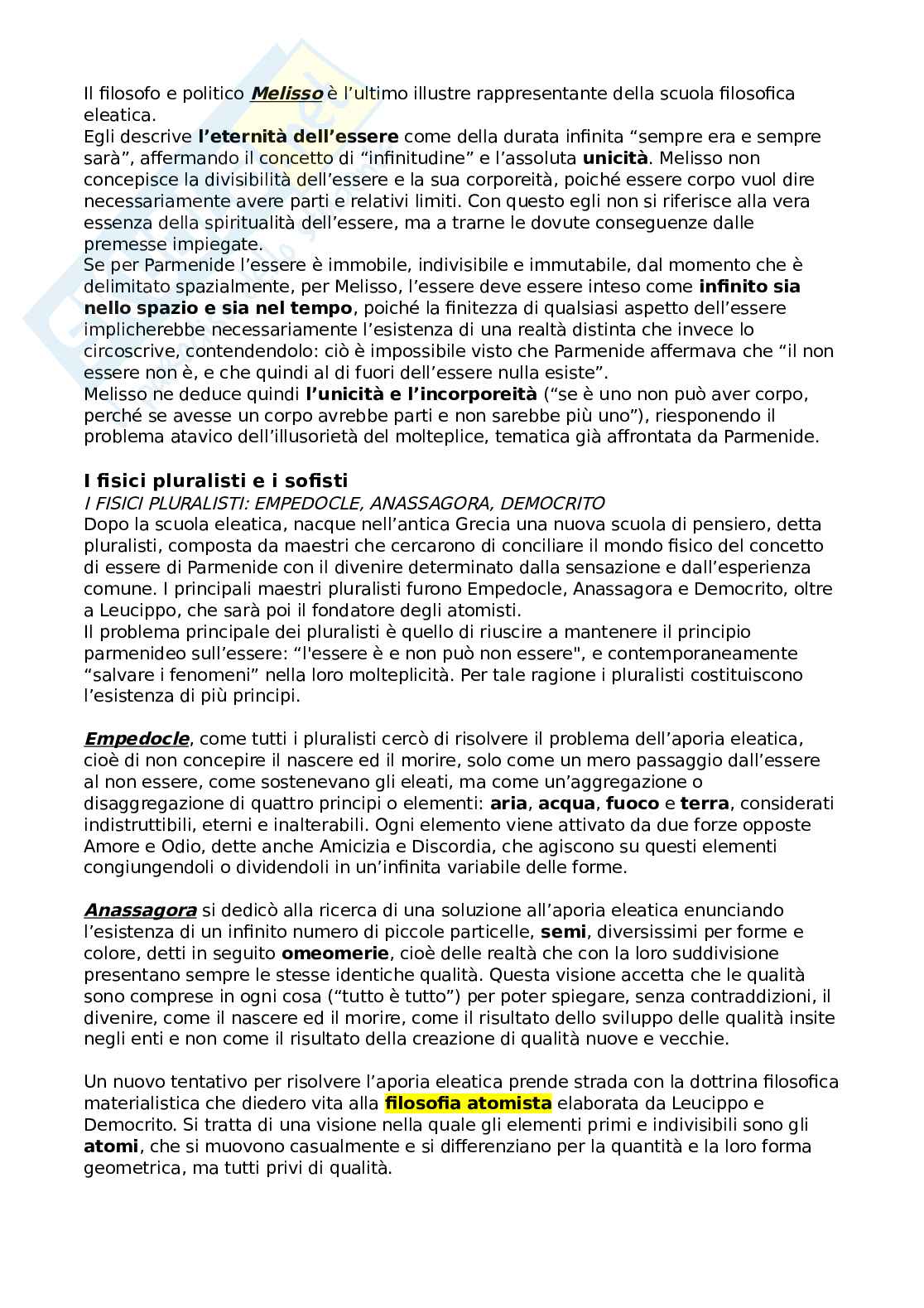 Il filosofo e politico Melisso è l'ultimo illustre rappresentante della scuola filosofica eleatica.
Egli descrive l'eternità dell'essere come della durata infinita "sempre era e sempre sarà", affermando il concetto di "infinitudine" e l'assoluta unicità. Melisso non concepisce la divisibilità dell'essere e la sua corporeità, poiché essere corpo vuol dire necessariamente avere parti e relativi limiti. Con questo egli non si riferisce alla vera essenza della spiritualità dell'essere, ma a trarne le dovute conseguenze dalle premesse impiegate.
Se per Parmenide l'essere è immobile, indivisibile e immutabile, dal momento che è delimitato spazialmente, per Melisso, l'essere deve essere inteso come infinito sia nello spazio e sia nel tempo, poiché la finitezza di qualsiasi aspetto dell'essere implicherebbe necessariamente l'esistenza di una realtà distinta che invece lo circoscrive, contendendolo: ciò è impossibile visto che Parmenide affermava che "il non essere non è, e che quindi al di fuori dell'essere nulla esiste".
Melisso ne deduce quindi l'unicità e l'incorporeità ("se è uno non può aver corpo, perché se avesse un corpo avrebbe parti e non sarebbe più uno"), riesponendo il problema atavico dell'illusorietà del molteplice, tematica già affrontata da Parmenide.

I fisici pluralisti e i sofisti
I FISICI PLURALISTI: EMPEDOCLE, ANASSAGORA, DEMOCRITO
Dopo la scuola eleatica, nacque nell'antica Grecia una nuova scuola di pensiero, detta pluralisti, composta da maestri che cercarono di conciliare il mondo fisico del concetto di essere di Parmenide con il divenire determinato dalla sensazione e dall'esperienza comune. I principali maestri pluralisti furono Empedocle, Anassagora e Democrito, oltre a Leucippo, che sarà poi il fondatore degli atomisti.
Il problema principale dei pluralisti è quello di riuscire a mantenere il principio parmenideo sull'essere: "l'essere è e non può non essere", e contemporaneamente "salvare i fenomeni" nella loro molteplicità. Per tale ragione i pluralisti costituiscono l'esistenza di più principi.

Empedocle, come tutti i pluralisti cercò di risolvere il problema dell'aporia eleatica, cioè di non concepire il nascere ed il morire, solo come un mero passaggio dall'essere al non essere, come sostenevano gli eleati, ma come un'aggregazione o disaggregazione di quattro principi o elementi: aria, acqua, fuoco e terra, considerati indistruttibili, eterni e inalterabili. Ogni elemento viene attivato da due forze opposte Amore e Odio, dette anche Amicizia e Discordia, che agiscono su questi elementi congiungendoli o dividendoli in un'infinita variabile delle forme.

Anassagora si dedicò alla ricerca di una soluzione all'aporia eleatica enunciando l'esistenza di un infinito numero di piccole particelle, semi, diversissimi per forme e colore, detti in seguito omeomerie, cioè delle realtà che con la loro suddivisione presentano sempre le stesse identiche qualità. Questa visione accetta che le qualità sono comprese in ogni cosa ("tutto è tutto") per poter spiegare, senza contraddizioni, il divenire, come il nascere ed il morire, come il risultato dello sviluppo delle qualità insite negli enti e non come il risultato della creazione di qualità nuove e vecchie.

Un nuovo tentativo per risolvere l'aporia eleatica prende strada con la dottrina filosofica materialistica che diedero vita alla filosofia atomista elaborata da Leucippo e Democrito. Si tratta di una visione nella quale gli elementi primi e indivisibili sono gli atomi, che si muovono casualmente e si differenziano per la quantità e la loro forma geometrica, ma tutti privi di qualità.